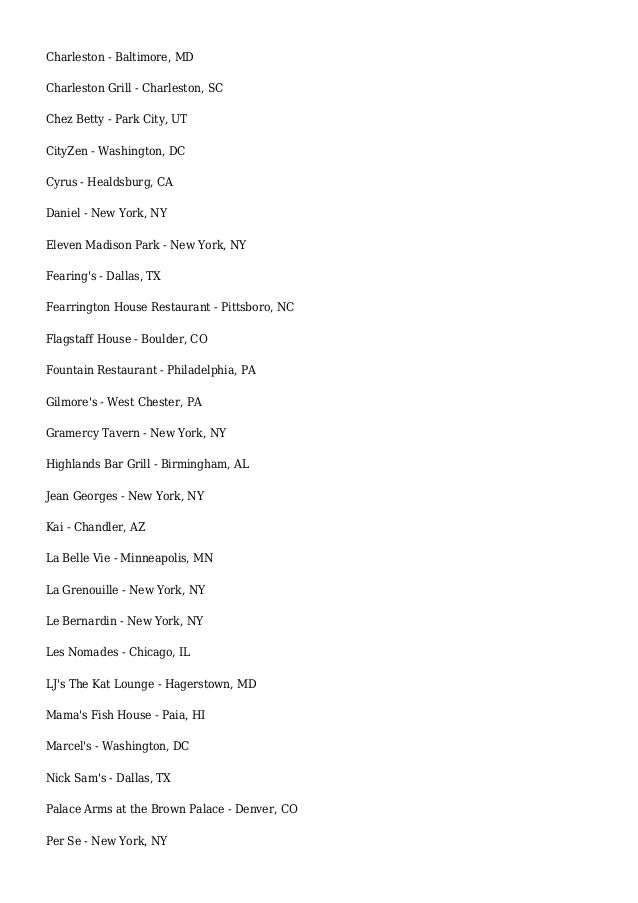 Charleston - Baltimore, MD

Charleston Grill - Charleston, SC

Chez Betty - Park City, UT

CityZen - Washington, DC

Cyrus - Healdsburg, CA

Daniel - New York, NY

Eleven Madison Park - New York, NY

Fearing's - Dallas, TX

Fearrington House Restaurant - Pittsboro, NC

Flagstaff House - Boulder, CO

Fountain Restaurant - Philadelphia, PA

Gilmore's - West Chester, PA

Gramercy Tavern - New York, NY

Highlands Bar Grill - Birmingham, AL

Jean Georges - New York, NY

Kai - Chandler, AZ

La Belle Vie - Minneapolis, MN

La Grenouille - New York, NY

Le Bernardin - New York, NY

Les Nomades - Chicago, IL

LJ's The Kat Lounge - Hagerstown, MD

Mama's Fish House - Paia, HI

Marcel's - Washington, DC

Nick Sam's - Dallas, TX

Palace Arms at the Brown Palace - Denver, CO

Per Se - New York, NY